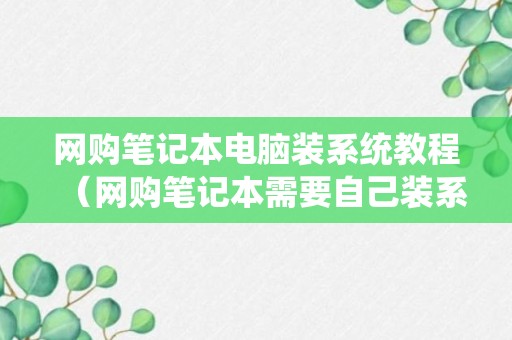 网购笔记本电脑装系统教程（网购笔记本需要自己装系